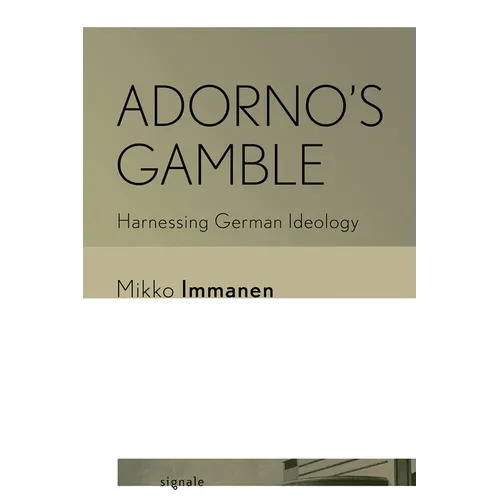 ADORNO'S GAMBLE

Harnessing German Ideology

Mikko Immanen

signale